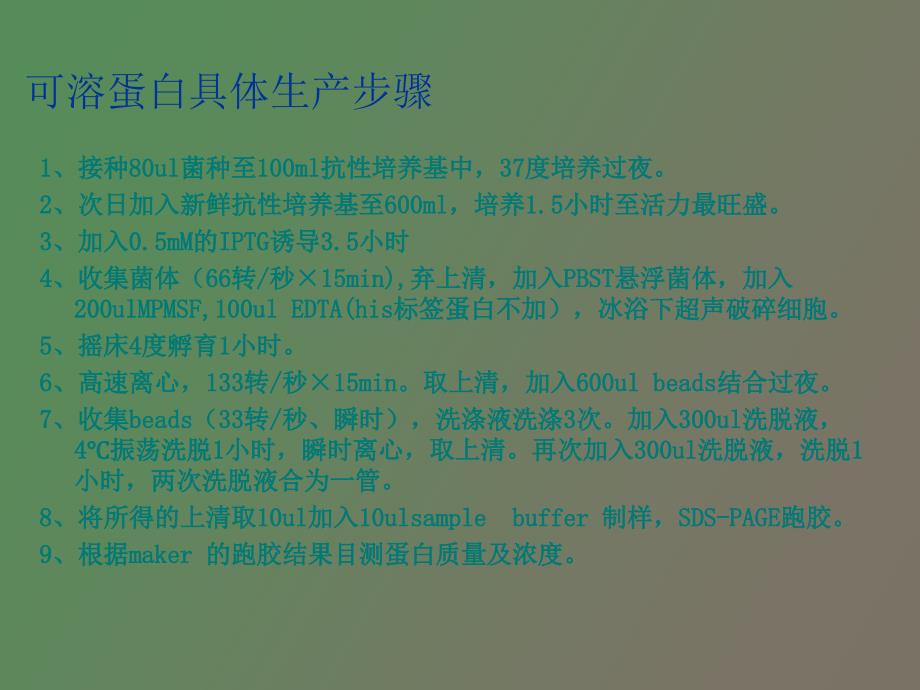 可溶蛋白具体生产步骤

1、接种80ul菌种至100ml抗性培养基中，37度培养过夜。

2、次日加入新鲜抗性培养基至600ml，培养1.5小时至活力最旺盛。

3、加入0.5mM的IPTG诱导3.5小时

4、收集菌体（66转/秒×15min),弃上清，加入PBST悬浮菌体，加入200ulMPMSF,100ul EDTA(his标签蛋白不加），冰浴下超声破碎细胞。

5、摇床4度孵育1小时。

6、高速离心，133转/秒×15min。取上清，加入600ul beads结合过夜。

7、收集beads（33转/秒、瞬时），洗涤液洗涤3次。加入300ul洗脱液，4℃振荡洗脱1小时，瞬时离心，取上清。再次加入300ul洗脱液，洗脱1小时，两次洗脱液合为一管。

8、将所得的上清取10ul加入10ulsample buffer 制样，SDS-PAGE跑胶。

9、根据maker 的跑胶结果目测蛋白质量及浓度。